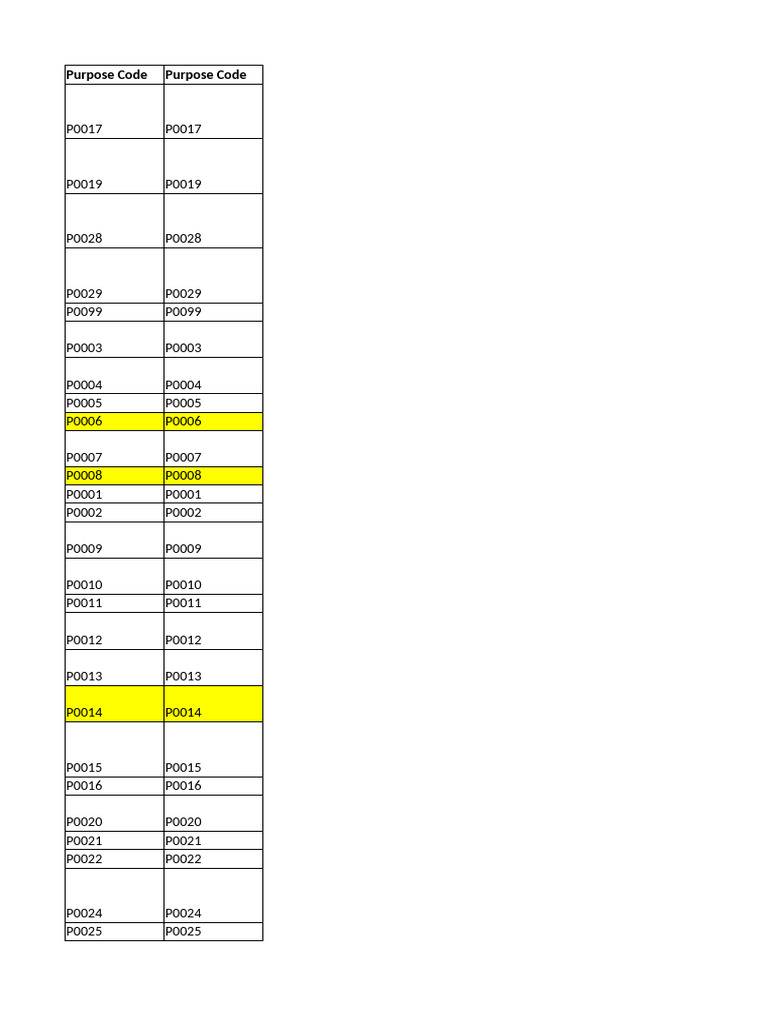 | Purpose Code | Purpose Code |
|---|---|
| P0017 | P0017 |
| P0019 | P0019 |
| P0028 | P0028 |
| P0029 | P0029 |
| P0099 | P0099 |
| P0003 | P0003 |
| P0004 | P0004 |
| P0005 | P0005 |
| P0006 | P0006 |
| P0007 | P0007 |
| P0008 | P0008 |
| P0001 | P0001 |
| P0002 | P0002 |
| P0009 | P0009 |
| P0010 | P0010 |
| P0011 | P0011 |
| P0012 | P0012 |
| P0013 | P0013 |
| P0014 | P0014 |
| P0015 | P0015 |
| P0016 | P0016 |
| P0020 | P0020 |
| P0021 | P0021 |
| P0022 | P0022 |
| P0024 | P0024 |
| P0025 | P0025 |